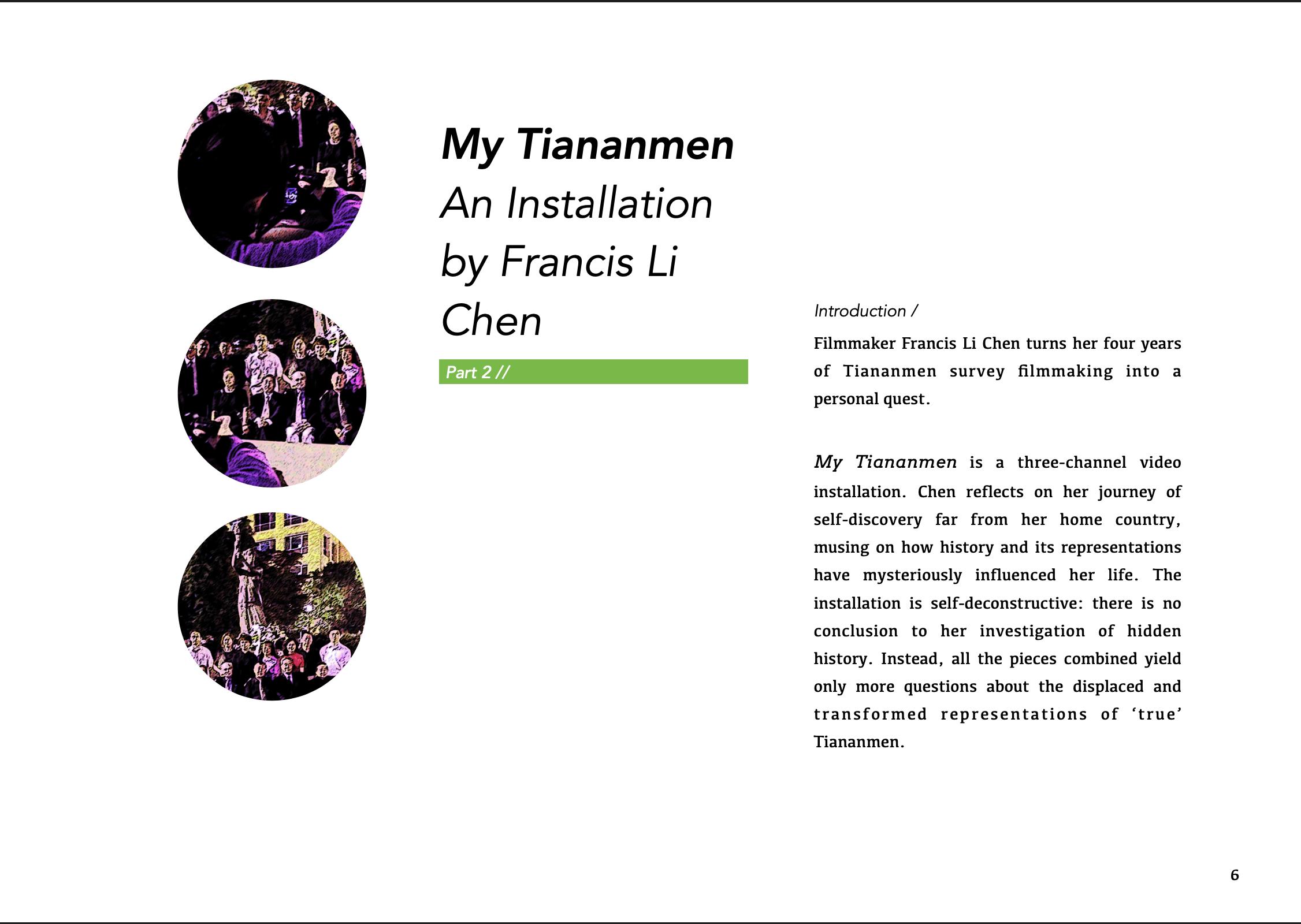 My Tiananmen
An Installation
by Francis Li
Chen

Part 2 //

Introduction /

Filmmaker Francis Li Chen turns her four years of Tiananmen survey filmmaking into a personal quest.

My Tiananmen is a three-channel video installation. Chen reflects on her journey of self-discovery far from her home country, musing on how history and its representations have mysteriously influenced her life. The installation is self-deconstructive: there is no conclusion to her investigation of hidden history. Instead, all the pieces combined yield only more questions about the displaced and transformed representations of 'true' Tiananmen.

6